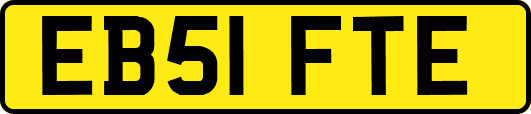 EB51 FTE